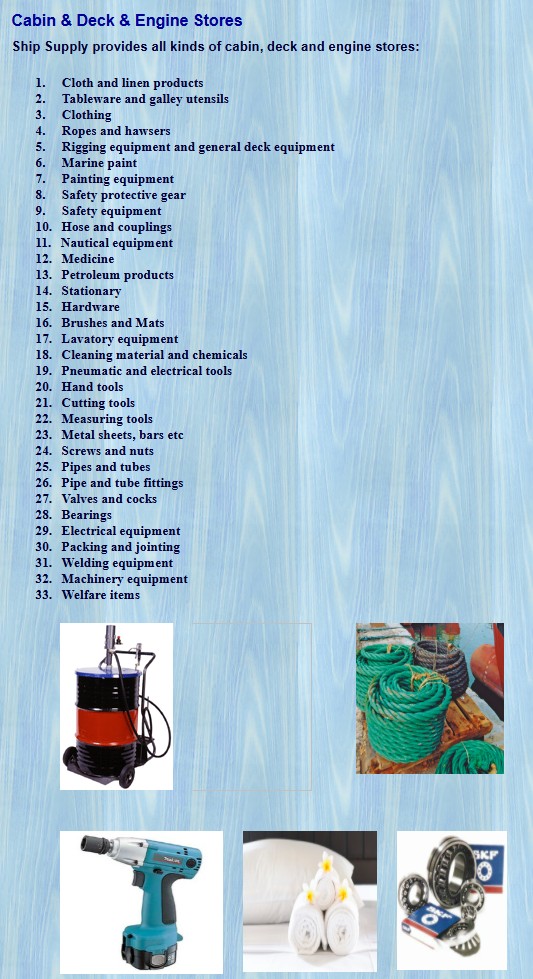 Cabin & Deck & Engine Stores

Ship Supply provides all kinds of cabin, deck and engine stores:

1. Cloth and linen products
2. Tableware and galley utensils
3. Clothing
4. Ropes and hawsers
5. Rigging equipment and general deck equipment
6. Marine paint
7. Painting equipment
8. Safety protective gear
9. Safety equipment
10. Hose and couplings
11. Nautical equipment
12. Medicine
13. Petroleum products
14. Stationary
15. Hardware
16. Brushes and Mats
17. Lavatory equipment
18. Cleaning material and chemicals
19. Pneumatic and electrical tools
20. Hand tools
21. Cutting tools
22. Measuring tools
23. Metal sheets, bars etc
24. Screws and nuts
25. Pipes and tubes
26. Pipe and tube fittings
27. Valves and cocks
28. Bearings
29. Electrical equipment
30. Packing and jointing
31. Welding equipment
32. Machinery equipment
33. Welfare items